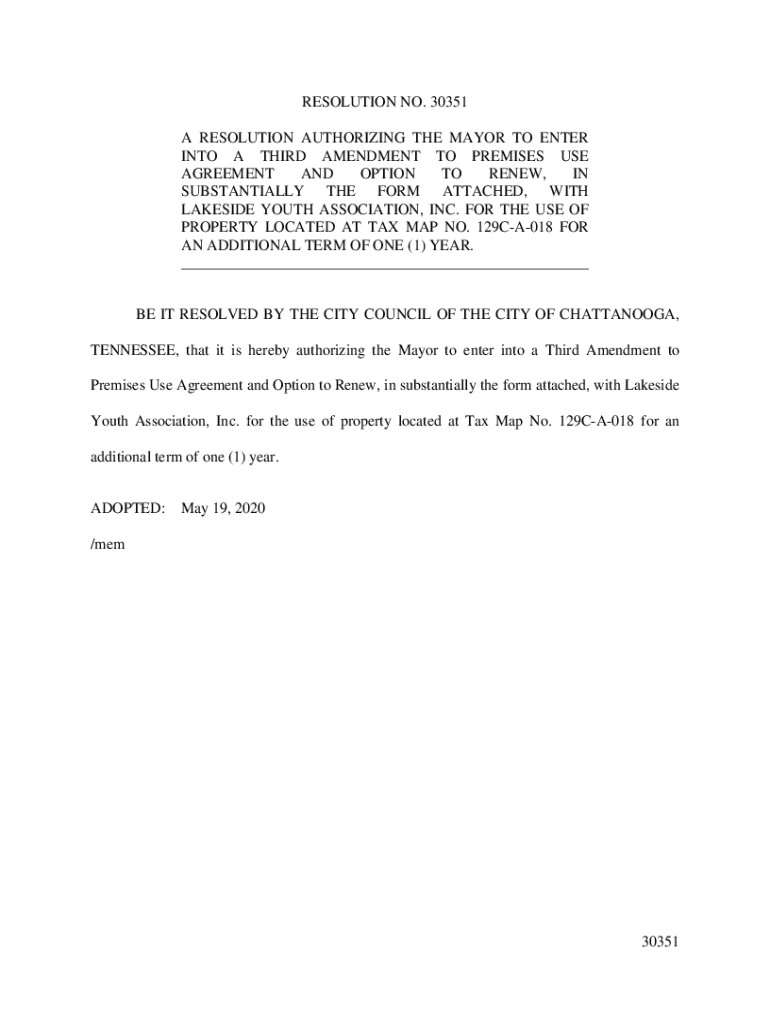 RESOLUTION NO. 30351

A RESOLUTION AUTHORIZING THE MAYOR TO ENTER INTO A THIRD AMENDMENT TO PREMISES USE AGREEMENT AND OPTION TO RENEW, IN SUBSTANTIALLY THE FORM ATTACHED, WITH LAKESIDE YOUTH ASSOCIATION, INC. FOR THE USE OF PROPERTY LOCATED AT TAX MAP NO. 129C-A-018 FOR AN ADDITIONAL TERM OF ONE (1) YEAR.

BE IT RESOLVED BY THE CITY COUNCIL OF THE CITY OF CHATTANOOGA, TENNESSEE, that it is hereby authorizing the Mayor to enter into a Third Amendment to Premises Use Agreement and Option to Renew, in substantially the form attached, with Lakeside Youth Association, Inc. for the use of property located at Tax Map No. 129C-A-018 for an additional term of one (1) year.

ADOPTED: May 19, 2020

/mem

30351